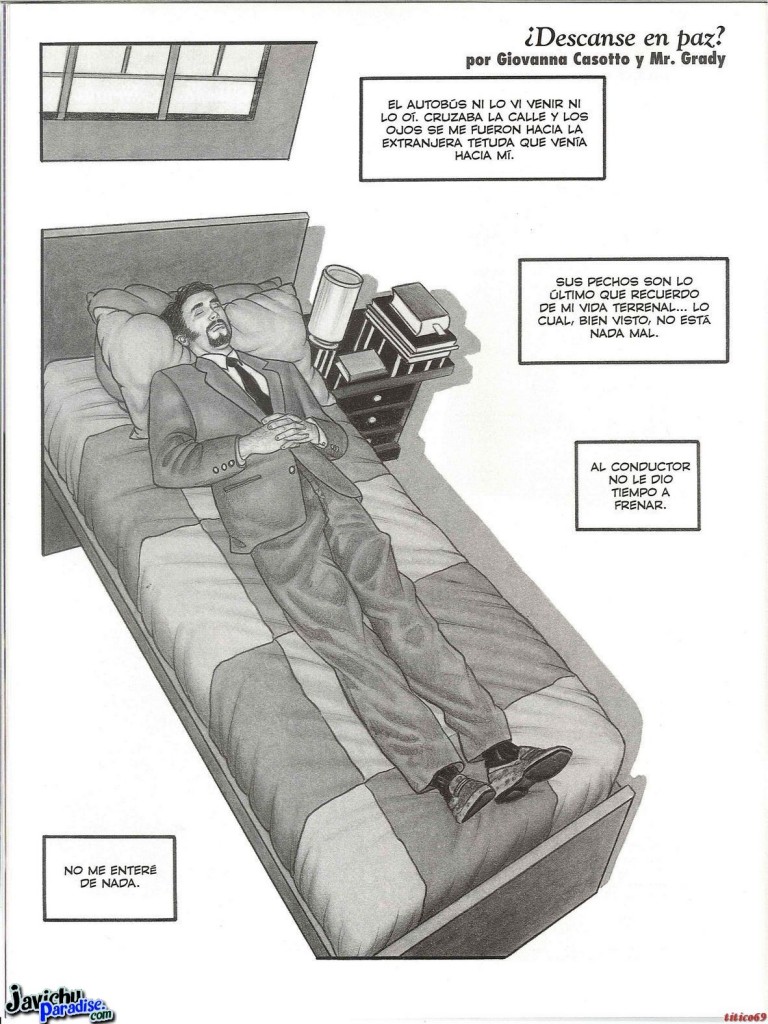 ¿Descanse en paz?
por Giovanna Casotto y Mr. Grady

EL AUTOBÚS NI LO VI VENIR NI LO OÍ. CRUZABA LA CALLE Y LOS OJOS SE ME FUERON HACIA LA EXTRANJERA TETUDA QUE VENÍA HACIA MÍ.

SUS PECHOS SON LO ÚLTIMO QUE RECUERDO DE MI VIDA TERRENAL... LO CUAL, BIEN VISTO, NO ESTÁ NADA MAL.

AL CONDUCTOR NO LE DIO TIEMPO A FRENAR.

NO ME ENTERÉ DE NADA.

Javichu Paradise.com

titico69